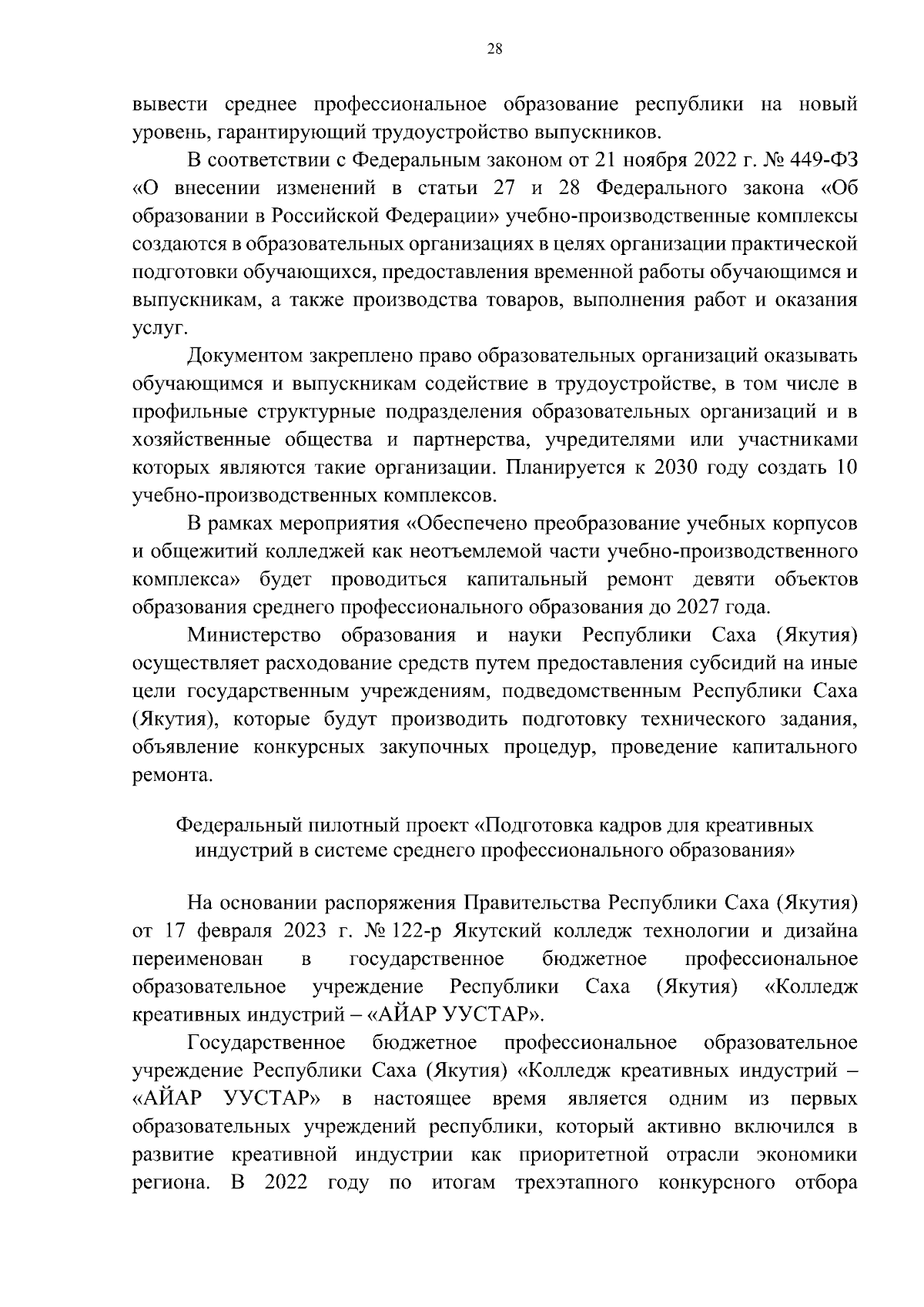 28

вывести среднее профессиональное образование республики на новый уровень, гарантирующий трудоустройство выпускников.

В соответствии с Федеральным законом от 21 ноября 2022 г. № 449-ФЗ «О внесении изменений в статьи 27 и 28 Федерального закона «Об образовании в Российской Федерации» учебно-производственные комплексы создаются в образовательных организациях в целях организации практической подготовки обучающихся, предоставления временной работы обучающимся и выпускникам, а также производства товаров, выполнения работ и оказания услуг.

Документом закреплено право образовательных организаций оказывать обучающимся и выпускникам содействие в трудоустройстве, в том числе в профильные структурные подразделения образовательных организаций и в хозяйственные общества и партнерства, учредителями или участниками которых являются такие организации. Планируется к 2030 году создать 10 учебно-производственных комплексов.

В рамках мероприятия «Обеспечено преобразование учебных корпусов и общежитий колледжей как неотъемлемой части учебно-производственного комплекса» будет проводиться капитальный ремонт девяти объектов образования среднего профессионального образования до 2027 года.

Министерство образования и науки Республики Саха (Якутия) осуществляет расходование средств путем предоставления субсидий на иные цели государственным учреждениям, подведомственным Республики Саха (Якутия), которые будут производить подготовку технического задания, объявление конкурсных закупочных процедур, проведение капитального ремонта.

Федеральный пилотный проект «Подготовка кадров для креативных индустрий в системе среднего профессионального образования»

На основании распоряжения Правительства Республики Саха (Якутия) от 17 февраля 2023 г. № 122-р Якутский колледж технологии и дизайна переименован в государственное бюджетное профессиональное образовательное учреждение Республики Саха (Якутия) «Колледж креативных индустрий – «АЙАР УУСТАР».

Государственное бюджетное профессиональное образовательное учреждение Республики Саха (Якутия) «Колледж креативных индустрий – «АЙАР УУСТАР» в настоящее время является одним из первых образовательных учреждений республики, который активно включился в развитие креативной индустрии как приоритетной отрасли экономики региона. В 2022 году по итогам трехэтапного конкурсного отбора